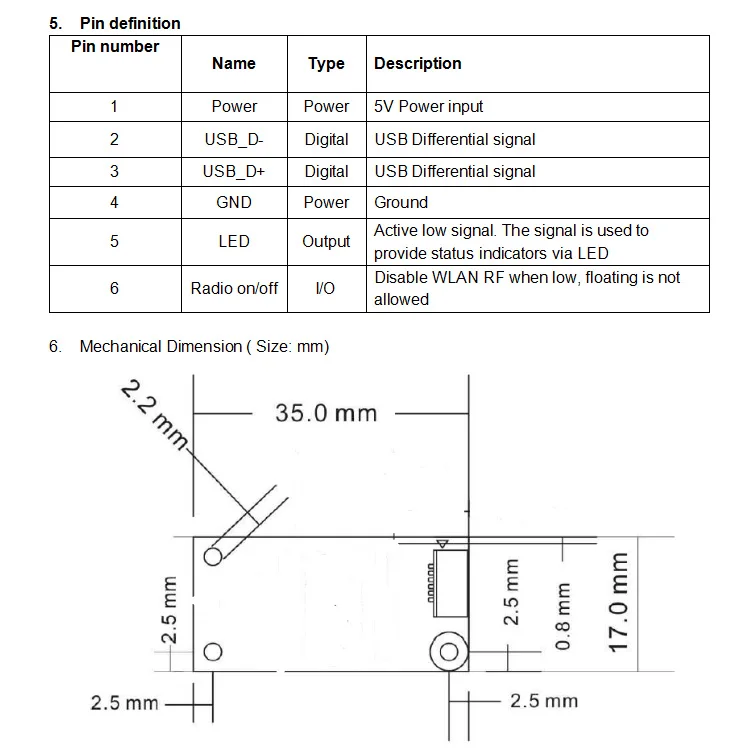 5. Pin definition

| Pin number | Name | Type | Description |
|---|---|---|---|
| 1 | Power | Power | 5V Power input |
| 2 | USB_D- | Digital | USB Differential signal |
| 3 | USB_D+ | Digital | USB Differential signal |
| 4 | GND | Power | Ground |
| 5 | LED | Output | Active low signal. The signal is used to provide status indicators via LED |
| 6 | Radio on/off | I/O | Disable WLAN RF when low, floating is not allowed |

6. Mechanical Dimension ( Size: mm)

2.2 mm
35.0 mm
2.5 mm
2.5 mm
0.8 mm
17.0 mm
2.5 mm
2.5 mm